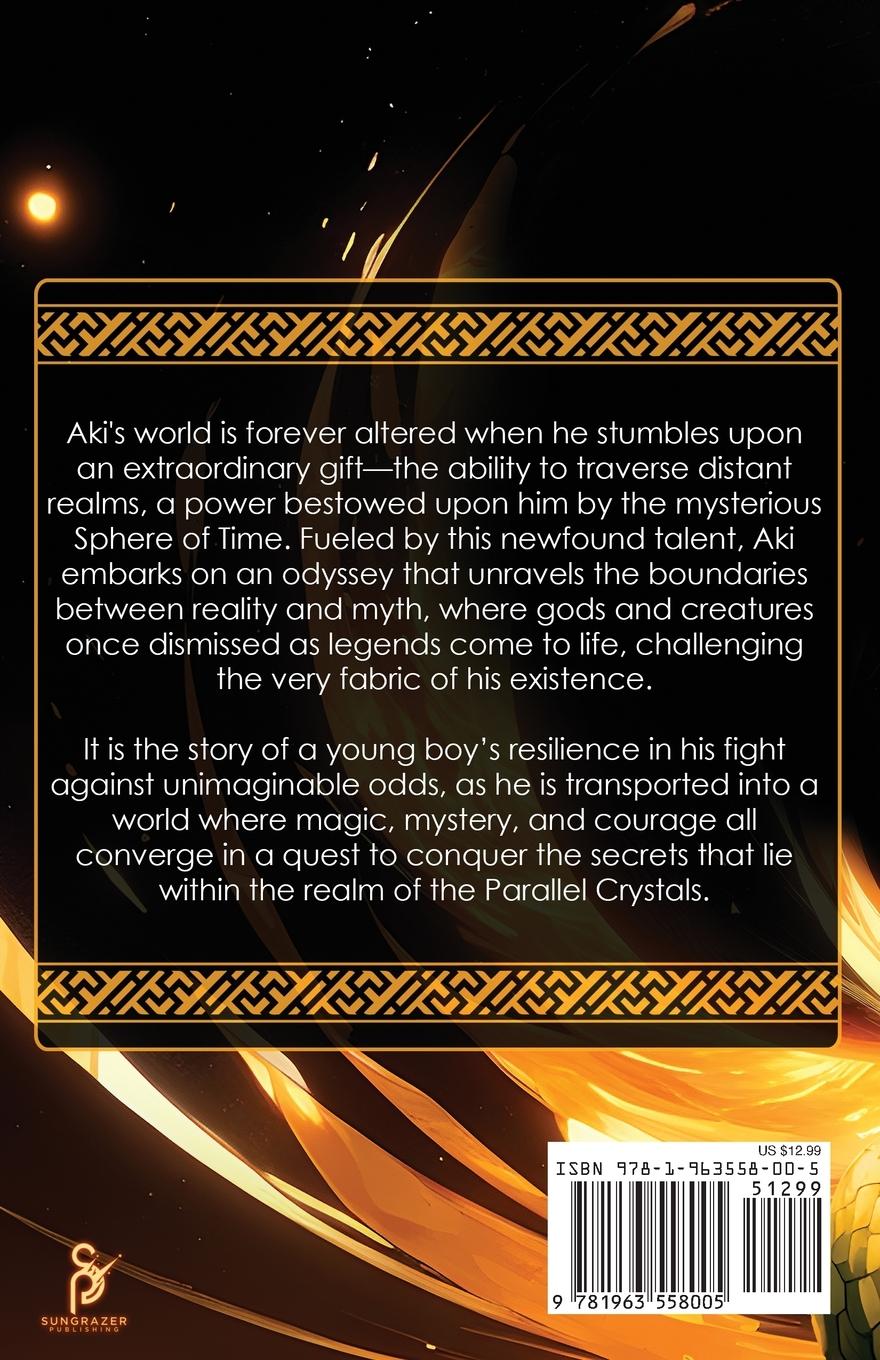 Aki's world is forever altered when he stumbles upon an extraordinary gift—the ability to traverse distant realms, a power bestowed upon him by the mysterious Sphere of Time. Fueled by this newfound talent, Aki embarks on an odyssey that unravels the boundaries between reality and myth, where gods and creatures once dismissed as legends come to life, challenging the very fabric of his existence.

It is the story of a young boy's resilience in his fight against unimaginable odds, as he is transported into a world where magic, mystery, and courage all converge in a quest to conquer the secrets that lie within the realm of the Parallel Crystals.

US $12.99
ISBN 978-1-963558-00-5
51299
9 781963 558005

SUNGRAZER PUBLISHING